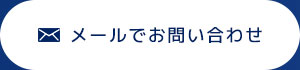 メールでお問い合わせ